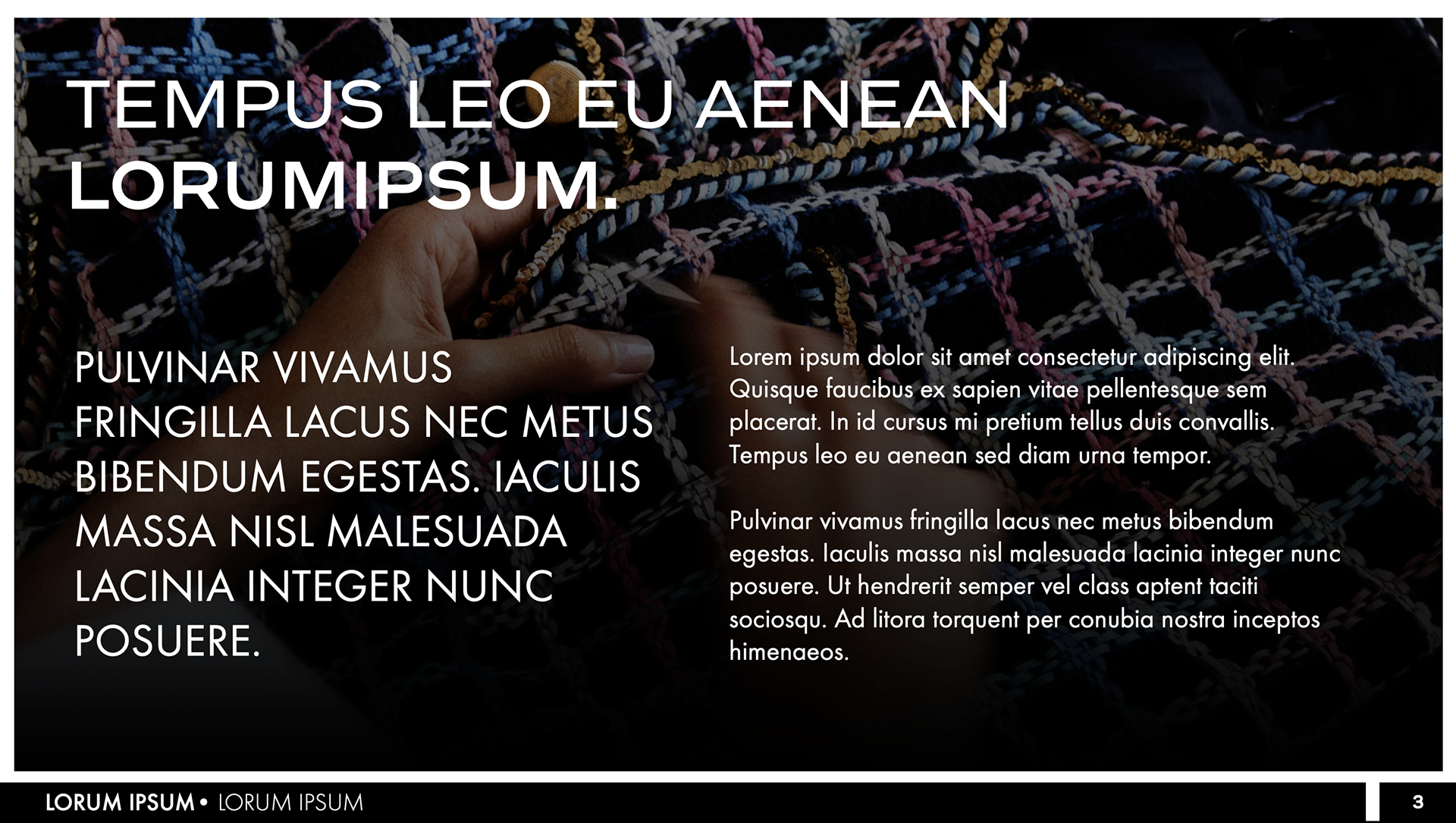 TEMPUS LEO EU AENEAN
LORUMIPSUM.

PULVINAR VIVAMUS FRINGILLA LACUS NEC METUS BIBENDUM EGESTAS. IACULIS MASSA NISL MALESUADA LACINIA INTEGER NUNC POSUERE.

Lorem ipsum dolor sit amet consectetur adipiscing elit. Quisque faucibus ex sapien vitae pellentesque sem placerat. In id cursus mi pretium tellus duis convallis. Tempus leo eu aenean sed diam urna tempor.

Pulvinar vivamus fringilla lacus nec metus bibendum egestas. Iaculis massa nisl malesuada lacinia integer nunc posuere. Ut hendrerit semper vel class aptent taciti sociosqu. Ad litora torquent per conubia nostra inceptos himenaeos.

LORUM IPSUM • LORUM IPSUM

3